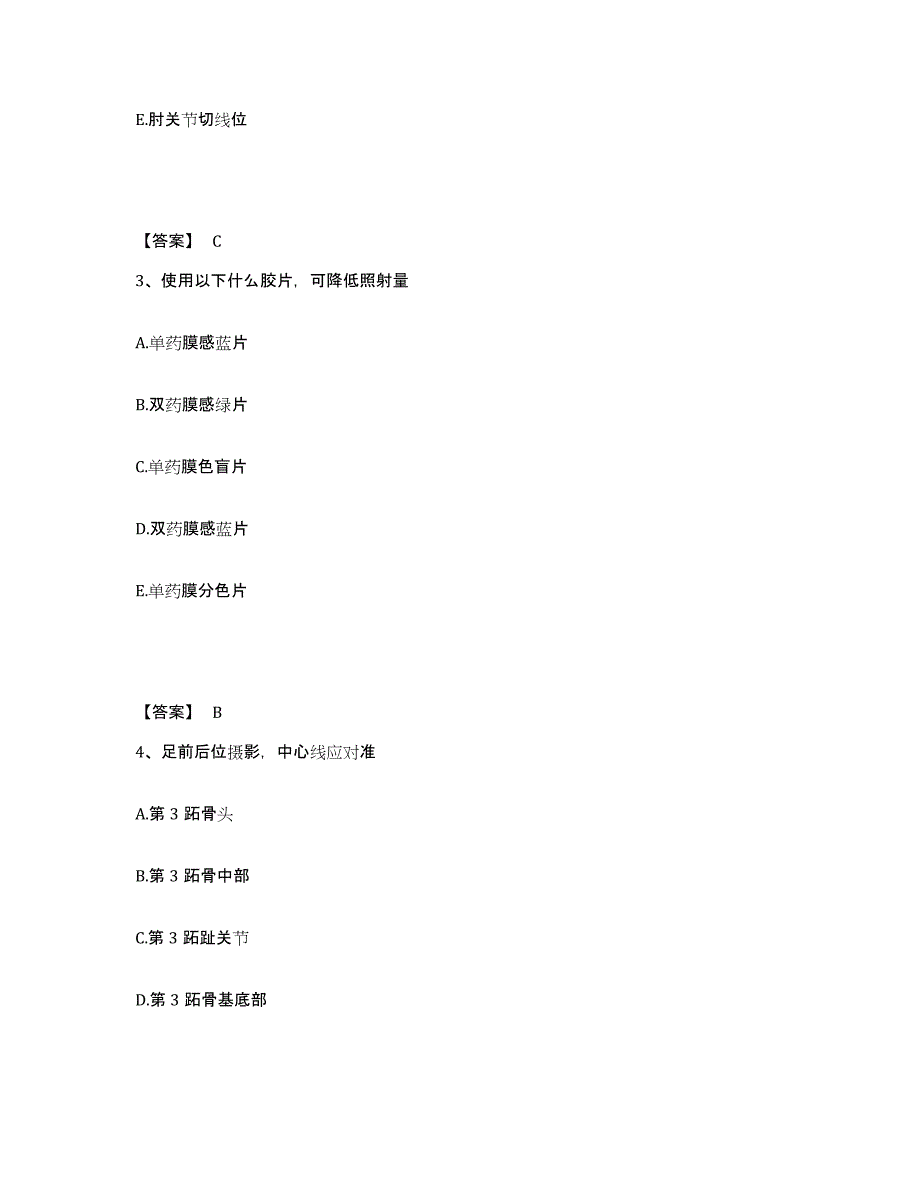 E.肘关节切线位

【答案】 C

3、使用以下什么胶片，可降低照射量

A.单药膜感蓝片

B.双药膜感绿片

C.单药膜色盲片

D.双药膜感蓝片

E.单药膜分色片

【答案】 B

4、足前后位摄影，中心线应对准

A.第 3 跖骨头

B.第 3 跖骨中部

C.第 3 跖趾关节

D.第 3 跖骨基底部